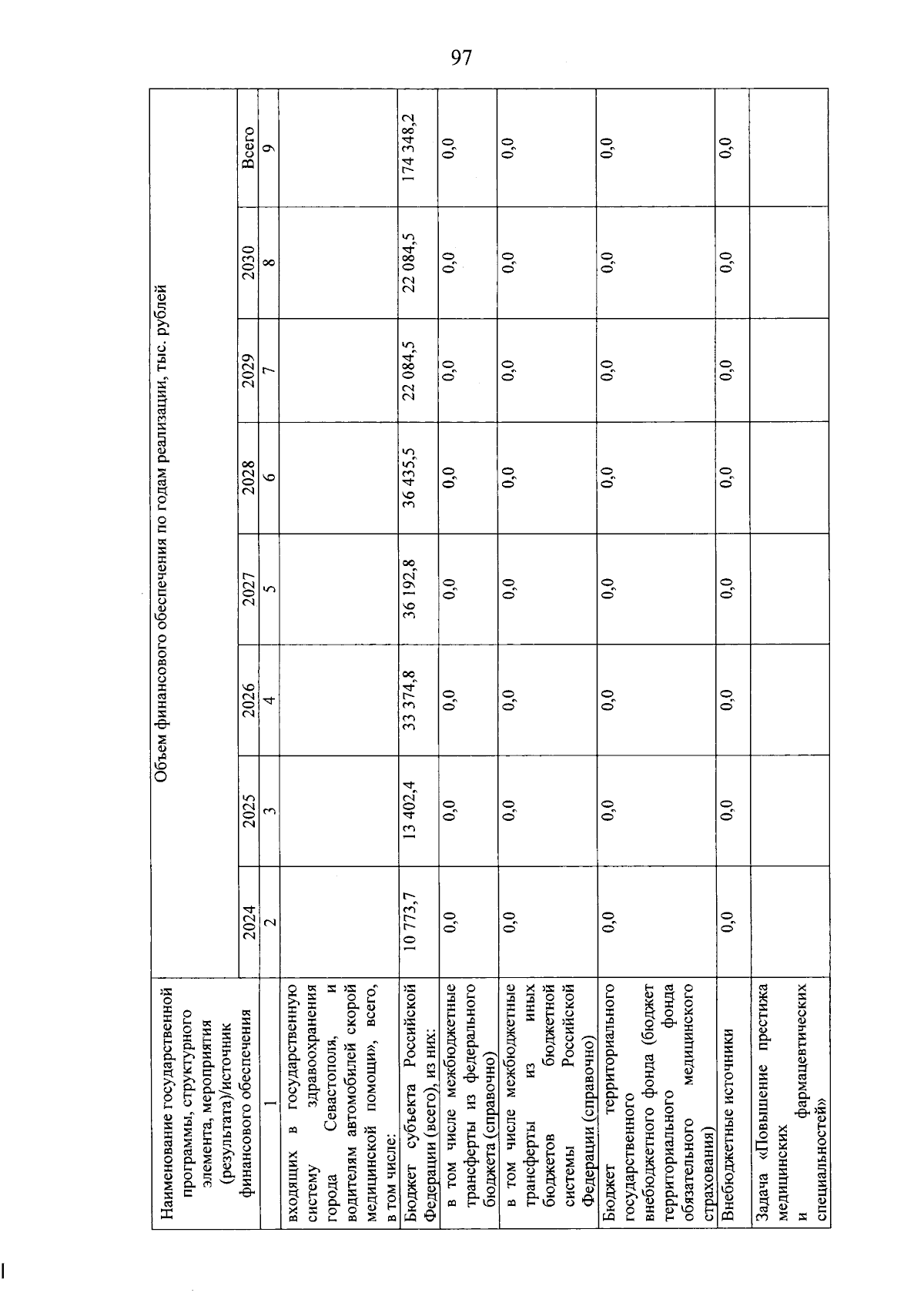 97

| Наименование государственной программы, структурного элемента, мероприятия (результата)/источник финансового обеспечения | Объем финансового обеспечения по годам реализации, тыс. рублей | | | | | | | |
|---|---|---|---|---|---|---|---|---|
| | 2024 | 2025 | 2026 | 2027 | 2028 | 2029 | 2030 | Всего |
| 1 | 2 | 3 | 4 | 5 | 6 | 7 | 8 | 9 |
| входящих в государственную систему здравоохранения города Севастополя, и водителям автомобилей скорой медицинской помощи», всего, в том числе: | | | | | | | | |
| Бюджет субъекта Российской Федерации (всего), из них: | 10 773,7 | 13 402,4 | 33 374,8 | 36 192,8 | 36 435,5 | 22 084,5 | 22 084,5 | 174 348,2 |
| в том числе межбюджетные трансферты из федерального бюджета (справочно) | 0,0 | 0,0 | 0,0 | 0,0 | 0,0 | 0,0 | 0,0 | 0,0 |
| в том числе межбюджетные трансферты из иных бюджетов бюджетной системы Российской Федерации (справочно) | 0,0 | 0,0 | 0,0 | 0,0 | 0,0 | 0,0 | 0,0 | 0,0 |
| Бюджет территориального государственного внебюджетного фонда (бюджет территориального фонда обязательного медицинского страхования) | 0,0 | 0,0 | 0,0 | 0,0 | 0,0 | 0,0 | 0,0 | 0,0 |
| Внебюджетные источники | 0,0 | 0,0 | 0,0 | 0,0 | 0,0 | 0,0 | 0,0 | 0,0 |
| Задача «Повышение престижа медицинских и фармацевтических специальностей» | | | | | | | | |